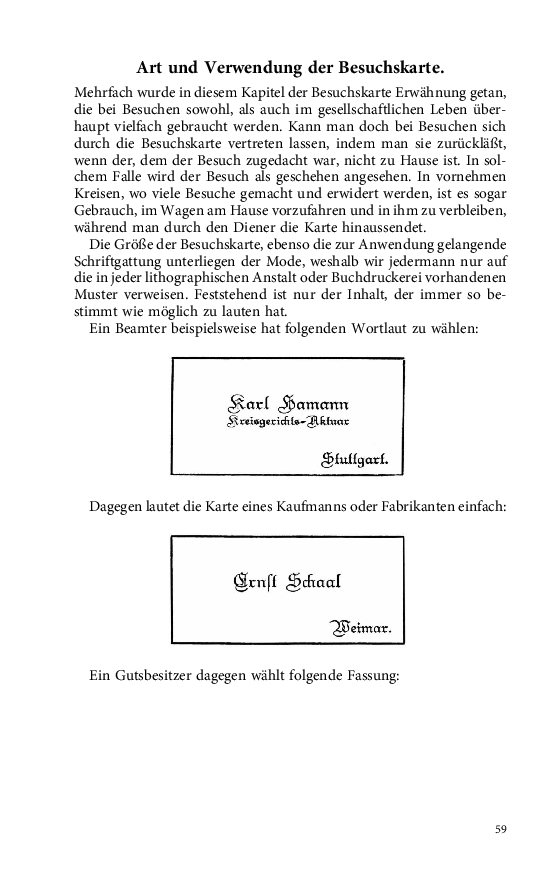 Art und Verwendung der Besuchskarte.

Mehrfach wurde in diesem Kapitel der Besuchskarte Erwähnung getan, die bei Besuchen sowohl, als auch im gesellschaftlichen Leben überhaupt vielfach gebraucht werden. Kann man doch bei Besuchen sich durch die Besuchskarte vertreten lassen, indem man sie zurückläßt, wenn der, dem der Besuch zugedacht war, nicht zu Hause ist. In solchem Falle wird der Besuch als geschehen angesehen. In vornehmen Kreisen, wo viele Besuche gemacht und erwidert werden, ist es sogar Gebrauch, im Wagen am Hause vorzufahren und in ihm zu verbleiben, während man durch den Diener die Karte hinaussendet.

Die Größe der Besuchskarte, ebenso die zur Anwendung gelangende Schriftgattung unterliegen der Mode, weshalb wir jedermann nur auf die in jeder lithographischen Anstalt oder Buchdruckerei vorhandenen Muster verweisen. Feststehend ist nur der Inhalt, der immer so bestimmt wie möglich zu lauten hat.

Ein Beamter beispielsweise hat folgenden Wortlaut zu wählen:

Karl Hamann
Kreisgerichts-Aktuar
Stuttgart.

Dagegen lautet die Karte eines Kaufmanns oder Fabrikanten einfach:

Ernst Schaal
Weimar.

Ein Gutsbesitzer dagegen wählt folgende Fassung:

59